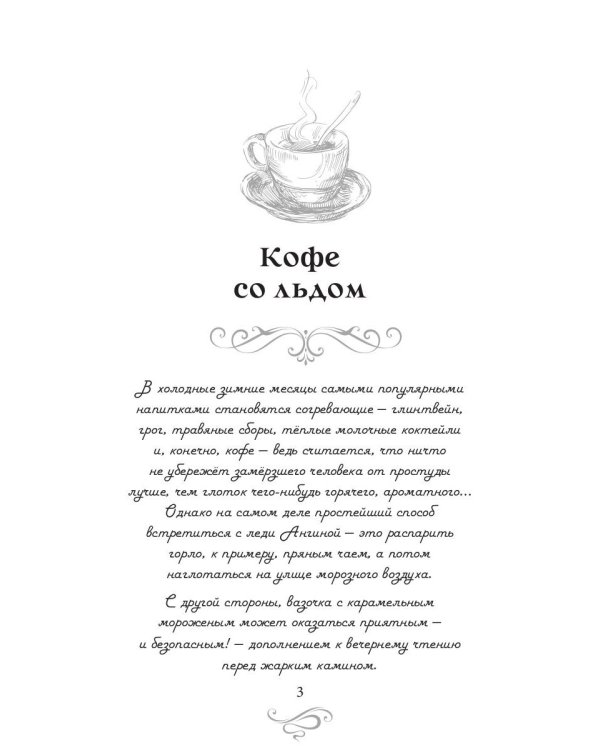 Кофе
со льдом

В холодные зимние месяцы самыми популярными напитками становятся согревающие — глинтвейн, грог, травяные сборы, тёплые молочные коктейли и, конечно, кофе — ведь считается, что ничто не убережёт замёрзшего человека от простуды лучше, чем глоток чего-нибудь горячего, ароматного... Однако на самом деле простейший способ встретиться с леди Ангиной — это распарить горло, к примеру, пряным чаем, а потом наглотаться на улице морозного воздуха.

С другой стороны, вазочка с карамельным мороженым может оказаться приятным — и безопасным! — дополнением к вечернему чтению перед жарким камином.

3